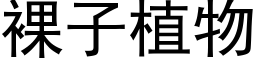 裸子植物